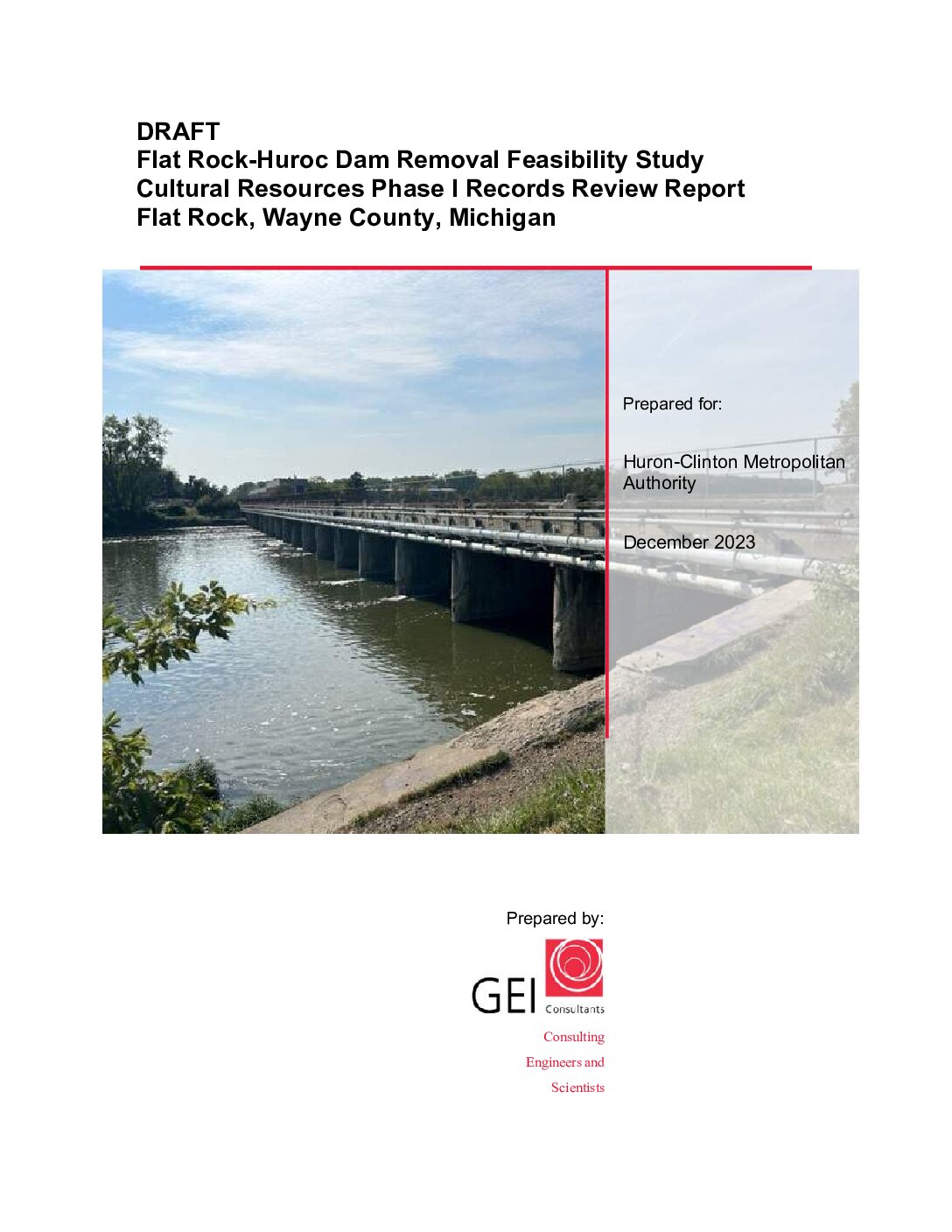 DRAFT
Flat Rock-Huroc Dam Removal Feasibility Study
Cultural Resources Phase I Records Review Report
Flat Rock, Wayne County, Michigan

Prepared for:

Huron-Clinton Metropolitan Authority

December 2023

Prepared by:

GEI Consultants

Consulting Engineers and Scientists